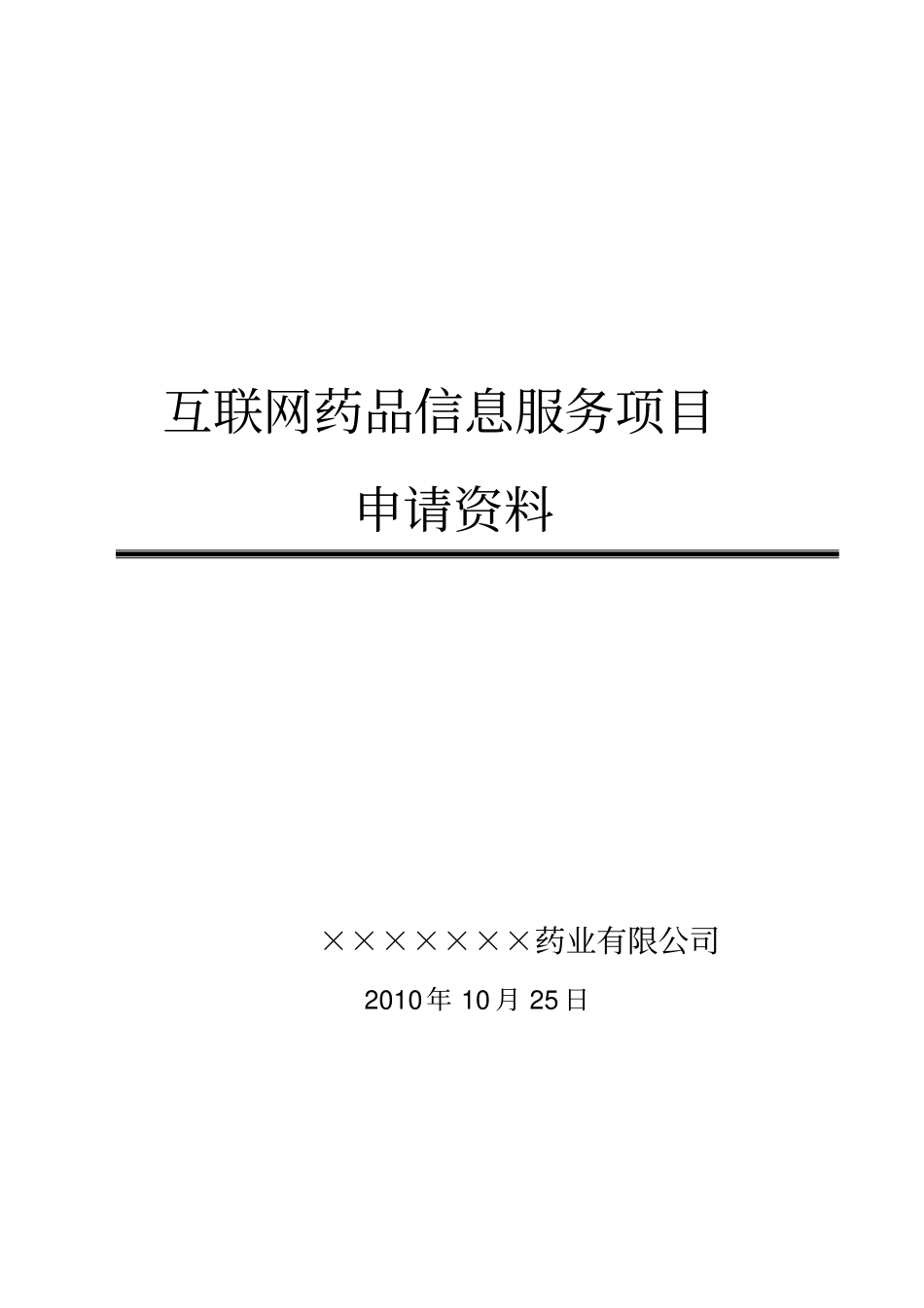 互联网药品信息服务项目

申请资料

×××××××药业有限公司

2010年 10月 25日